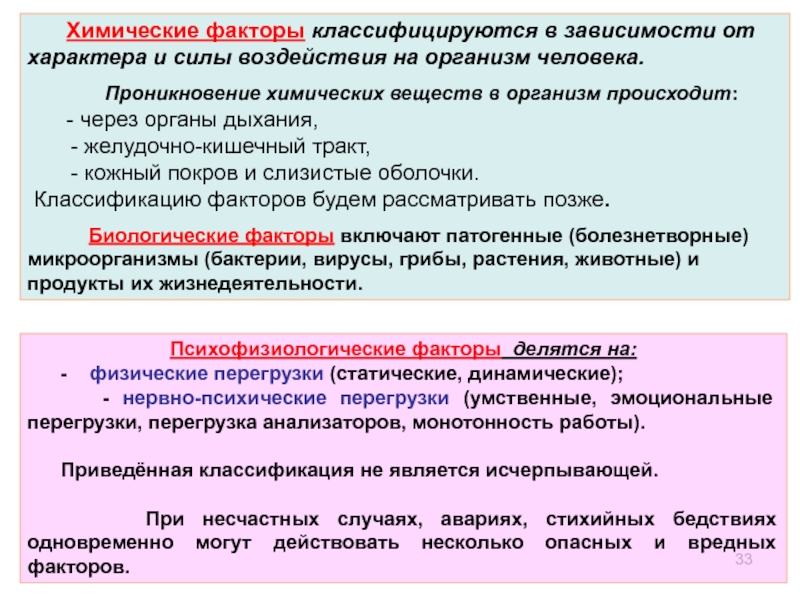 Химические факторы классифицируются в зависимости от характера и силы воздействия на организм человека.

Проникновение химических веществ в организм происходит:
- через органы дыхания,
- желудочно-кишечный тракт,
- кожный покров и слизистые оболочки.
Классификацию факторов будем рассматривать позже.

Биологические факторы включают патогенные (болезнетворные) микроорганизмы (бактерии, вирусы, грибы, растения, животные) и продукты их жизнедеятельности.

Психофизиологические факторы делятся на:
- физические перегрузки (статические, динамические);
- нервно-психические перегрузки (умственные, эмоциональные перегрузки, перегрузка анализаторов, монотонность работы).

Приведённая классификация не является исчерпывающей.

При несчастных случаях, авариях, стихийных бедствиях одновременно могут действовать несколько опасных и вредных факторов.

33